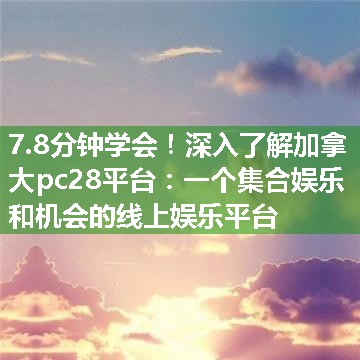 7.8分钟学会！深入了解加拿大pc28平台：一个集合娱乐和机会的线上娱乐平台